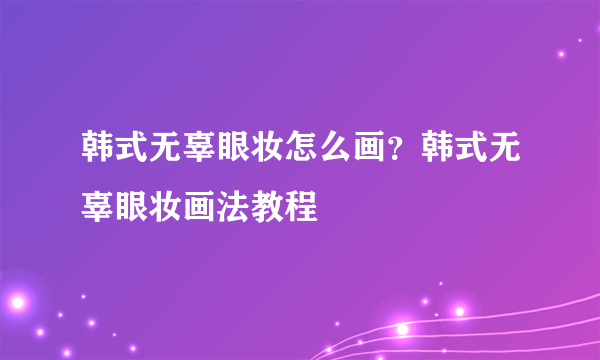 韩式无辜眼妆怎么画？韩式无辜眼妆画法教程